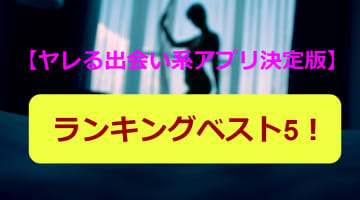 【ヤレる出会い系アプリ決定版】

ランキングベスト5！